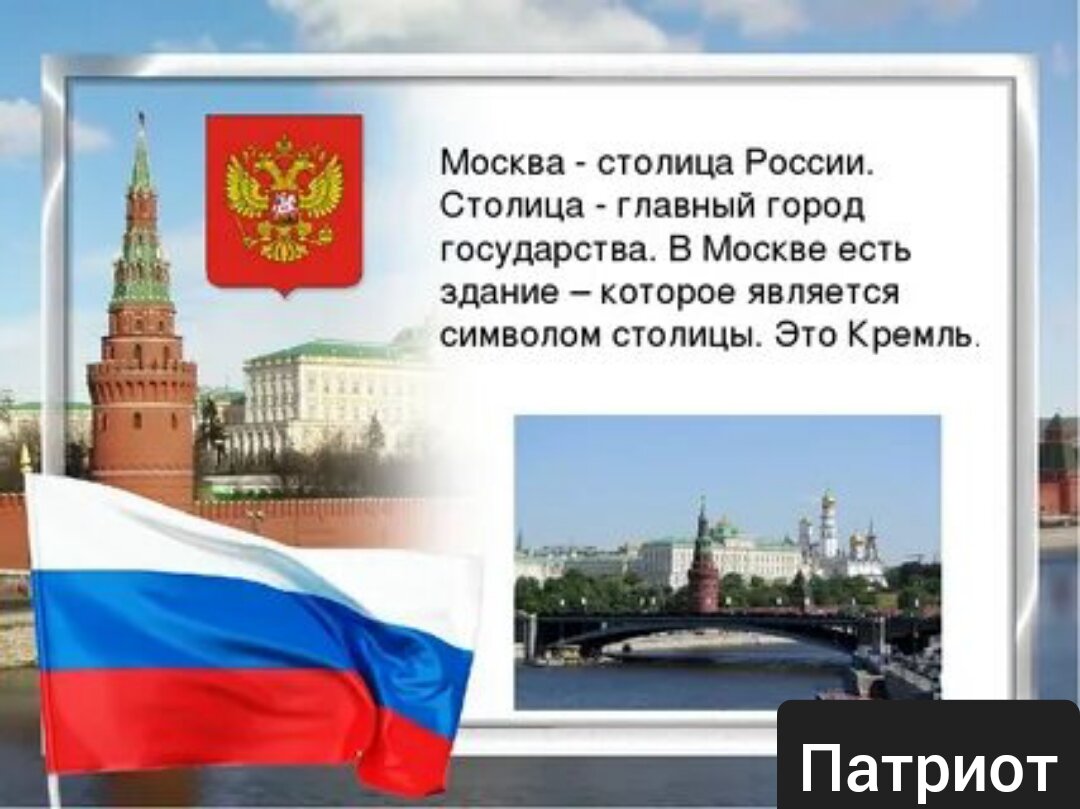 Москва - столица России. Столица - главный город государства. В Москве есть здание – которое является символом столицы. Это Кремль.

Патриот